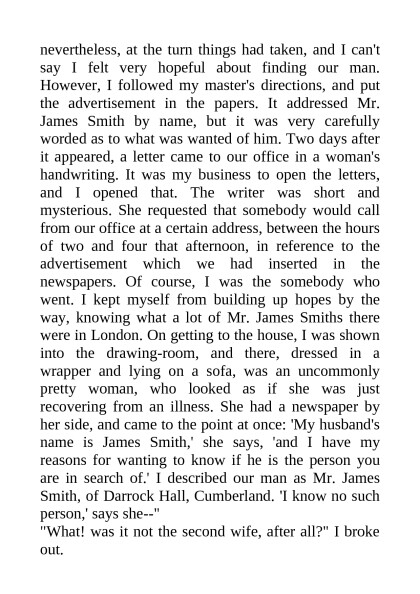 nevertheless, at the turn things had taken, and I can't say I felt very hopeful about finding our man. However, I followed my master's directions, and put the advertisement in the papers. It addressed Mr. James Smith by name, but it was very carefully worded as to what was wanted of him. Two days after it appeared, a letter came to our office in a woman's handwriting. It was my business to open the letters, and I opened that. The writer was short and mysterious. She requested that somebody would call from our office at a certain address, between the hours of two and four that afternoon, in reference to the advertisement which we had inserted in the newspapers. Of course, I was the somebody who went. I kept myself from building up hopes by the way, knowing what a lot of Mr. James Smiths there were in London. On getting to the house, I was shown into the drawing-room, and there, dressed in a wrapper and lying on a sofa, was an uncommonly pretty woman, who looked as if she was just recovering from an illness. She had a newspaper by her side, and came to the point at once: 'My husband's name is James Smith,' she says, 'and I have my reasons for wanting to know if he is the person you are in search of.' I described our man as Mr. James Smith, of Darrock Hall, Cumberland. 'I know no such person,' says she--"
"What! was it not the second wife, after all?" I broke out.